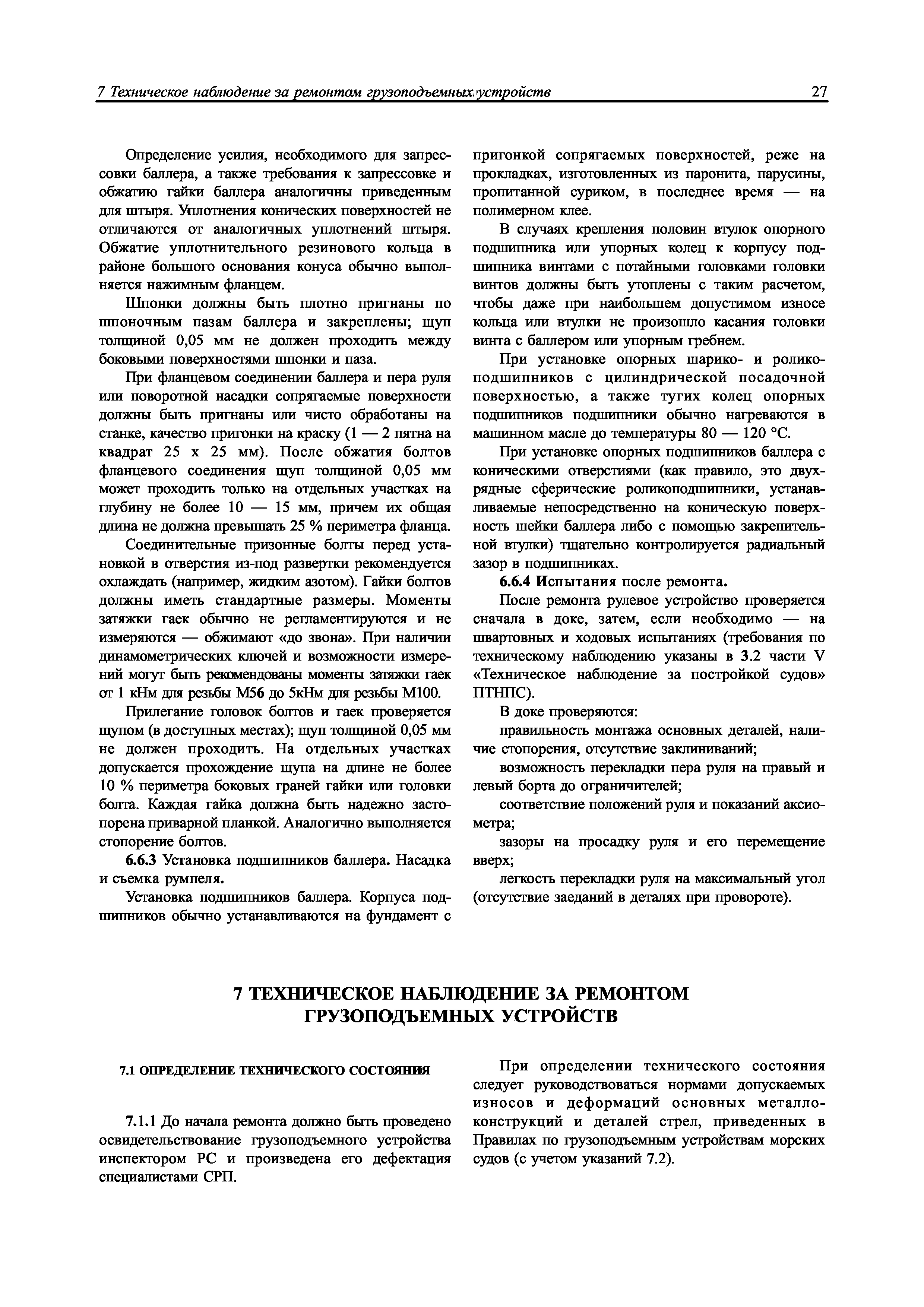 7 Техническое наблюдение за ремонтом грузоподъемных устройств

27

Определение усилия, необходимого для запрессовки баллера, а также требования к запрессовке и обжатию гайки баллера аналогичны приведенным для штыря. Уплотнения конических поверхностей не отличаются от аналогичных уплотнений штыря. Обжатие уплотнительного резинового кольца в районе большого основания конуса обычно выполняется нажимным фланцем.

Шпонки должны быть плотно пригнаны по шпоночным пазам баллера и закреплены; щуп толщиной 0,05 мм не должен проходить между боковыми поверхностями шпонки и паза.

При фланцевом соединении баллера и пера руля или поворотной насадки сопрягаемые поверхности должны быть пригнаны или чисто обработаны на станке, качество пригонки на краску (1 — 2 пятна на квадрат 25 х 25 мм). После обжатия болтов фланцевого соединения щуп толщиной 0,05 мм может проходить только на отдельных участках на глубину не более 10 — 15 мм, причем их общая длина не должна превышать 25 % периметра фланца.

Соединительные призонные болты перед установкой в отверстия из-под развертки рекомендуется охлаждать (например, жидким азотом). Гайки болтов должны иметь стандартные размеры. Моменты затяжки гаек обычно не регламентируются и не измеряются — обжимают «до звона». При наличии динамометрических ключей и возможности измерений могут быть рекомендованы моменты затяжки гаек от 1 кНм для резьбы М56 до 5кНм для резьбы М100.

Прилегание головок болтов и гаек проверяется щупом (в доступных местах); щуп толщиной 0,05 мм не должен проходить. На отдельных участках допускается прохождение щупа на длине не более 10 % периметра боковых граней гайки или головки болта. Каждая гайка должна быть надежно застопорена приварной планкой. Аналогично выполняется стопорение болтов.

6.6.3 Установка подшипников баллера. Насадка и съемка румпеля.

Установка подшипников баллера. Корпуса подшипников обычно устанавливаются на фундамент с пригонкой сопрягаемых поверхностей, реже на прокладках, изготовленных из паронита, парусины, пропитанной суриком, в последнее время — на полимерном клее.

В случаях крепления половин втулок опорного подшипника или упорных колец к корпусу подшипника винтами с потайными головками головки винтов должны быть утоплены с таким расчетом, чтобы даже при наибольшем допустимом износе кольца или втулки не произошло касания головки винта с баллером или упорным гребнем.

При установке опорных шарико- и роликоподшипников с цилиндрической посадочной поверхностью, а также тугих колец опорных подшипников подшипники обычно нагреваются в машинном масле до температуры 80 — 120 °С.

При установке опорных подшипников баллера с коническими отверстиями (как правило, это двухрядные сферические роликоподшипники, устанавливаемые непосредственно на коническую поверхность шейки баллера либо с помощью закрепительной втулки) тщательно контролируется радиальный зазор в подшипниках.

6.6.4 Испытания после ремонта.

После ремонта рулевое устройство проверяется сначала в доке, затем, если необходимо — на швартовных и ходовых испытаниях (требования по техническому наблюдению указаны в 3.2 части V «Техническое наблюдение за постройкой судов» ПТНПС).

В доке проверяются:

правильность монтажа основных деталей, наличие стопорения, отсутствие заклиниваний;

возможность перекладки пера руля на правый и левый борта до ограничителей;

соответствие положений руля и показаний аксиометра;

зазоры на просадку руля и его перемещение вверх;

легкость перекладки руля на максимальный угол (отсутствие заеданий в деталях при провороте).

7 ТЕХНИЧЕСКОЕ НАБЛЮДЕНИЕ ЗА РЕМОНТОМ ГРУЗОПОДЪЕМНЫХ УСТРОЙСТВ

7.1 ОПРЕДЕЛЕНИЕ ТЕХНИЧЕСКОГО СОСТОЯНИЯ

7.1.1 До начала ремонта должно быть проведено освидетельствование грузоподъемного устройства инспектором РС и произведена его дефектация специалистами СРП.

При определении технического состояния следует руководствоваться нормами допускаемых износов и деформаций основных металлоконструкций и деталей стрел, приведенных в Правилах по грузоподъемным устройствам морских судов (с учетом указаний 7.2).